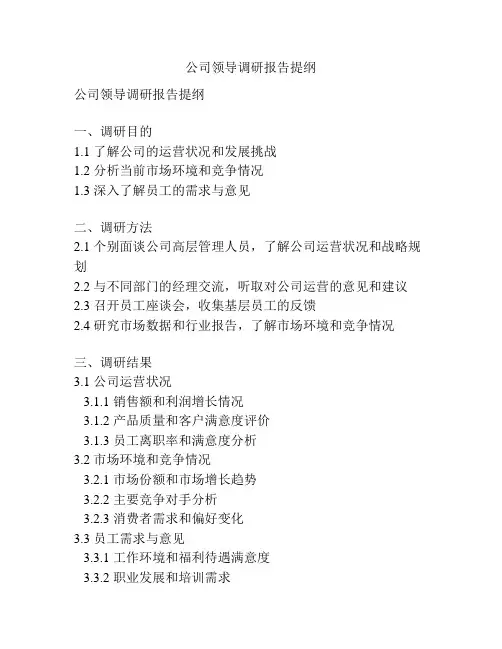 公司领导调研报告提纲

公司领导调研报告提纲

一、调研目的
1.1 了解公司的运营状况和发展挑战
1.2 分析当前市场环境和竞争情况
1.3 深入了解员工的需求与意见

二、调研方法
2.1 个别面谈公司高层管理人员，了解公司运营状况和战略规划
2.2 与不同部门的经理交流，听取对公司运营的意见和建议
2.3 召开员工座谈会，收集基层员工的反馈
2.4 研究市场数据和行业报告，了解市场环境和竞争情况

三、调研结果
3.1 公司运营状况
3.1.1 销售额和利润增长情况
3.1.2 产品质量和客户满意度评价
3.1.3 员工离职率和满意度分析
3.2 市场环境和竞争情况
3.2.1 市场份额和市场增长趋势
3.2.2 主要竞争对手分析
3.2.3 消费者需求和偏好变化
3.3 员工需求与意见
3.3.1 工作环境和福利待遇满意度
3.3.2 职业发展和培训需求